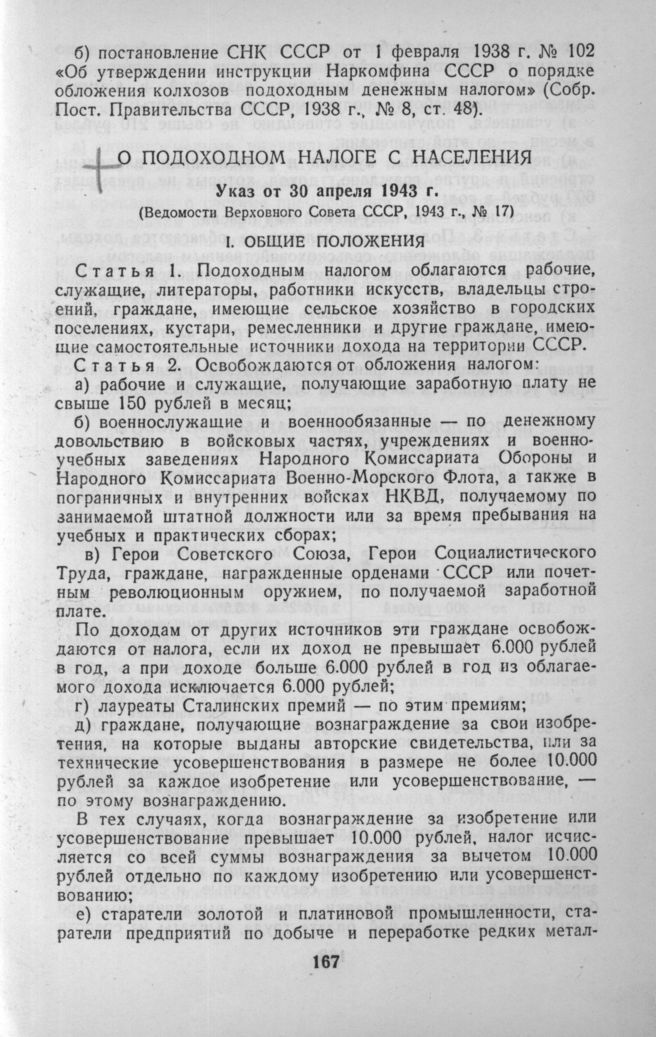 б) постановление СНК СССР от 1 февраля 1938 г. № 102 «Об утверждении инструкции Наркомфина СССР о порядке обложения колхозов подоходным денежным налогом» (Собр. Пост. Правительства СССР, 1938 г., № 8, ст. 48).

О ПОДОХОДНОМ НАЛОГЕ С НАСЕЛЕНИЯ

Указ от 30 апреля 1943 г.

(Ведомости Верховного Совета СССР, 1943 г., № 17)

I. ОБЩИЕ ПОЛОЖЕНИЯ

Статья 1. Подоходным налогом облагаются рабочие, служащие, литераторы, работники искусств, владельцы строений, граждане, имеющие сельское хозяйство в городских поселениях, кустари, ремесленники и другие граждане, имеющие самостоятельные источники дохода на территории СССР.

Статья 2. Освобождаются от обложения налогом:

а) рабочие и служащие, получающие заработную плату не свыше 150 рублей в месяц;

б) военнослужащие и военнообязанные — по денежному довольствию в войсковых частях, учреждениях и военно-учебных заведениях Народного Комиссариата Обороны и Народного Комиссариата Военно-Морского Флота, а также в пограничных и внутренних войсках НКВД, получаемому по занимаемой штатной должности или за время пребывания на учебных и практических сборах;

в) Герои Советского Союза, Герои Социалистического Труда, граждане, награжденные орденами СССР или почетным революционным оружием, по получаемой заработной плате.

По доходам от других источников эти граждане освобождаются от налога, если их доход не превышает 6.000 рублей в год, а при доходе больше 6.000 рублей в год из облагаемого дохода исключается 6.000 рублей;

г) лауреаты Сталинских премий — по этим премиям;

д) граждане, получающие вознаграждение за свои изобретения, на которые выданы авторские свидетельства, или за технические усовершенствования в размере не более 10.000 рублей за каждое изобретение или усовершенствование, — по этому вознаграждению.

В тех случаях, когда вознаграждение за изобретение или усовершенствование превышает 10.000 рублей, налог исчисляется со всей суммы вознаграждения за вычетом 10.000 рублей отдельно по каждому изобретению или усовершенствованию;

е) старатели золотой и платиновой промышленности, старатели предприятий по добыче и переработке редких метал-

167